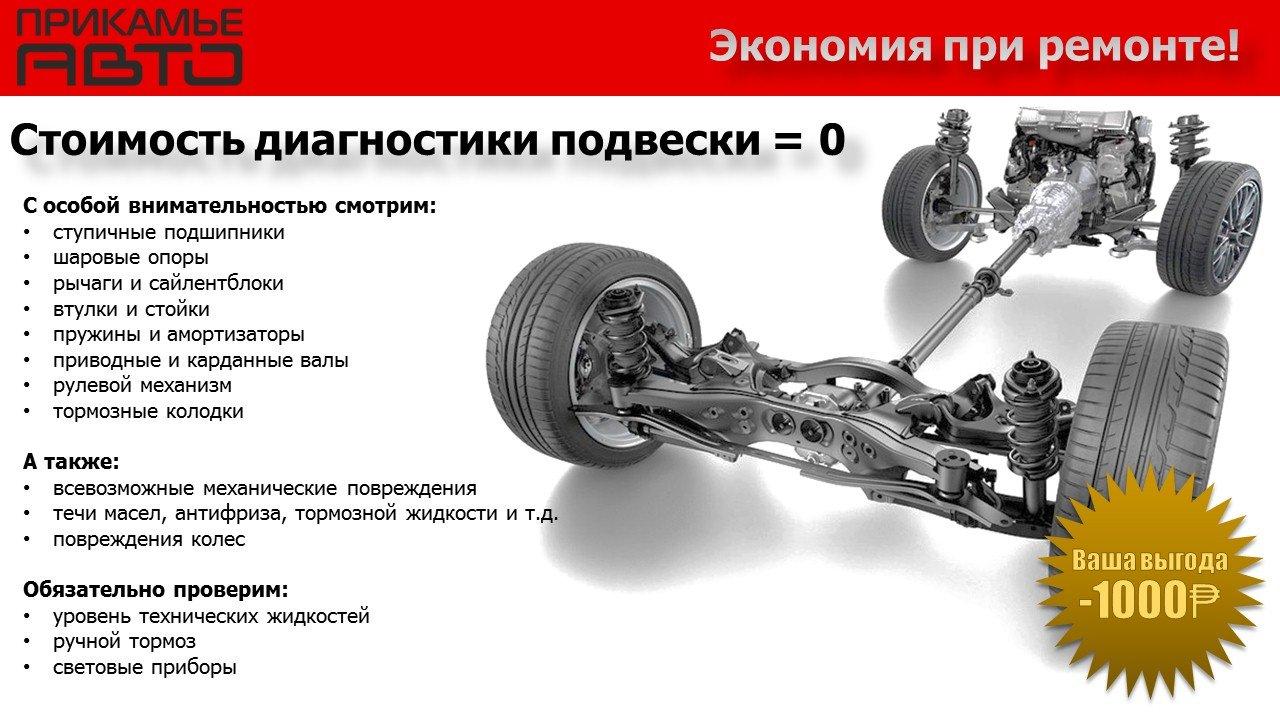 ПРИКАМЬЕ
АВТО

Экономия при ремонте!

Стоимость диагностики подвески = 0

С особой внимательностью смотрим:
• ступичные подшипники
• шаровые опоры
• рычаги и сайлентблоки
• втулки и стойки
• пружины и амортизаторы
• приводные и карданные валы
• рулевой механизм
• тормозные колодки

А также:
• всевозможные механические повреждения
• течи масел, антифриза, тормозной жидкости и т.д.
• повреждения колес

Обязательно проверим:
• уровень технических жидкостей
• ручной тормоз
• световые приборы

Ваша выгода
-1000₽